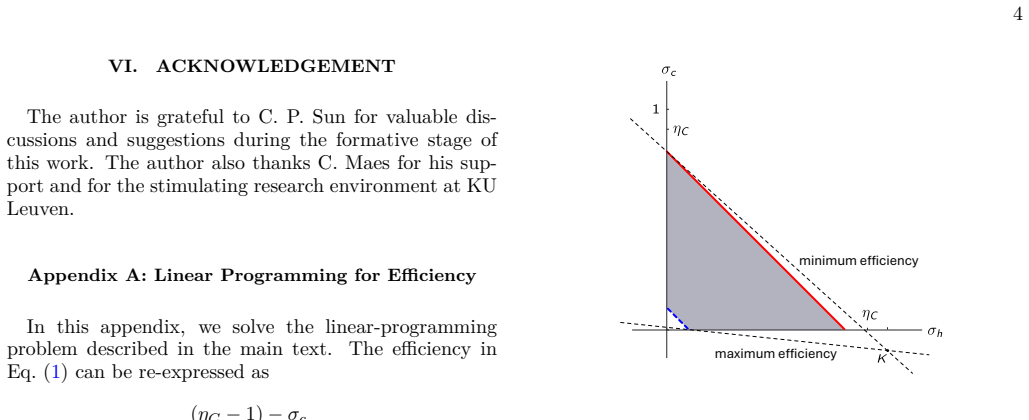 4

VI. ACKNOWLEDGEMENT

The author is grateful to C. P. Sun for valuable discussions and suggestions during the formative stage of this work. The author also thanks C. Maes for his support and for the stimulating research environment at KU Leuven.

Appendix A: Linear Programming for Efficiency

In this appendix, we solve the linear-programming problem described in the main text. The efficiency in Eq. (1) can be re-expressed as

$(\eta_C - 1) - \sigma_c$

$\sigma_c$
1
$\eta_C$
minimum efficiency
$\eta_C$
$\sigma_h$
maximum efficiency
$K$